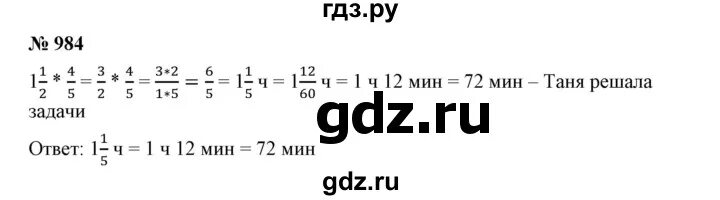 гдз.ру

№ 984

$1\frac{1}{2} * \frac{4}{5} = \frac{3}{2} * \frac{4}{5} = \frac{3*2}{1*5} = \frac{6}{5} = 1\frac{1}{5}$ ч $= 1\frac{12}{60}$ ч = 1 ч 12 мин = 72 мин – Таня решала задачи

gdz.ru

Ответ: $1\frac{1}{5}$ ч = 1 ч 12 мин = 72 мин

gdz.ru